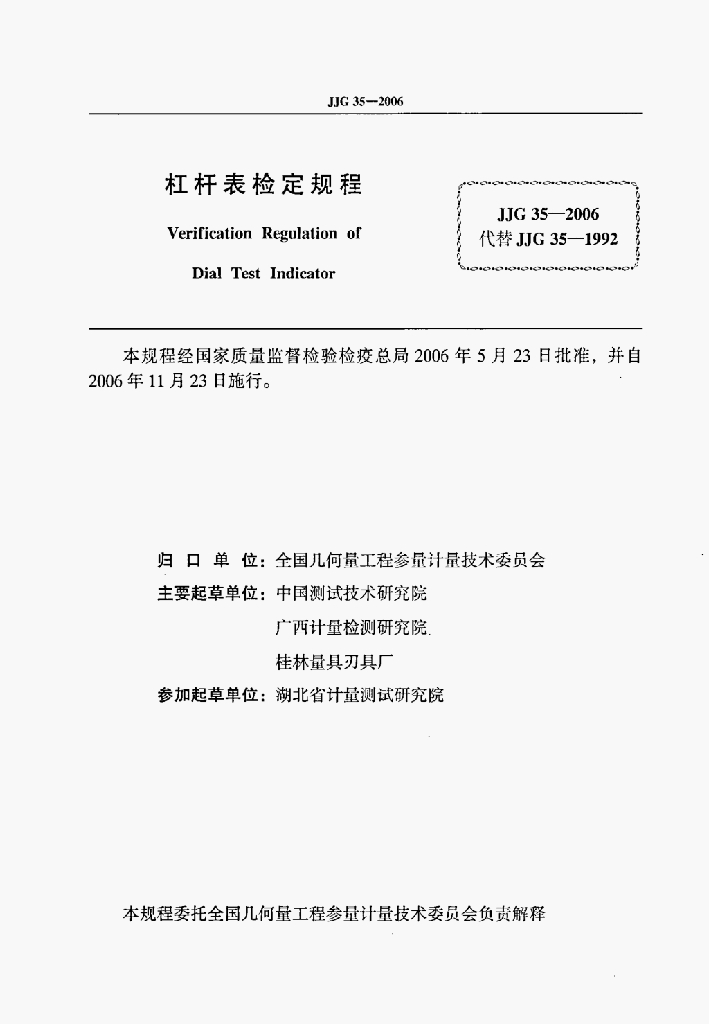 JJG 35—2006

杠杆表检定规程

Verification Regulation of

Dial Test Indicator

JJG 35—2006
代替JJG 35—1992

本规程经国家质量监督检验检疫总局2006年5月23日批准，并自2006年11月23日施行。

归口单位：全国几何量工程参量计量技术委员会

主要起草单位：中国测试技术研究院

广西计量检测研究院

桂林量具刃具厂

参加起草单位：湖北省计量测试研究院

本规程委托全国几何量工程参量计量技术委员会负责解释